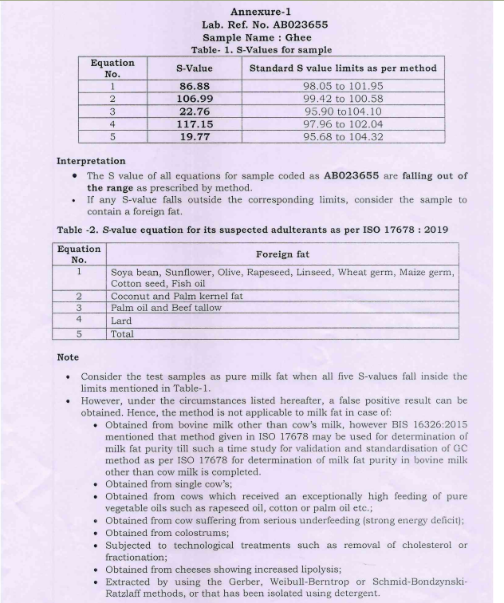 Annexure-1
Lab. Ref. No. AB023655
Sample Name : Ghee
Table- 1. S-Values for sample

| Equation No. | S-Value | Standard S value limits as per method |
|---|---|---|
| 1 | 86.88 | 98.05 to 101.95 |
| 2 | 106.99 | 99.42 to 100.58 |
| 3 | 22.76 | 95.90 to104.10 |
| 4 | 117.15 | 97.96 to 102.04 |
| 5 | 19.77 | 95.68 to 104.32 |

Interpretation
• The S value of all equations for sample coded as AB023655 are falling out of the range as prescribed by method.
• If any S-value falls outside the corresponding limits, consider the sample to contain a foreign fat.

Table -2. S-value equation for its suspected adulterants as per ISO 17678 : 2019

| Equation No. | Foreign fat |
|---|---|
| 1 | Soya bean, Sunflower, Olive, Rapeseed, Linseed, Wheat germ, Maize germ, Cotton seed, Fish oil |
| 2 | Coconut and Palm kernel fat |
| 3 | Palm oil and Beef tallow |
| 4 | Lard |
| 5 | Total |

Note
• Consider the test samples as pure milk fat when all five S-values fall inside the limits mentioned in Table-1.
• However, under the circumstances listed hereafter, a false positive result can be obtained. Hence, the method is not applicable to milk fat in case of:
 • Obtained from bovine milk other than cow's milk, however BIS 16326:2015 mentioned that method given in ISO 17678 may be used for determination of milk fat purity till such a time study for validation and standardisation of GC method as per ISO 17678 for determination of milk fat purity in bovine milk other than cow milk is completed.
 • Obtained from single cow's;
 • Obtained from cows which received an exceptionally high feeding of pure vegetable oils such as rapeseed oil, cotton or palm oil etc.;
 • Obtained from cow suffering from serious underfeeding (strong energy deficit);
 • Obtained from colostrums;
 • Subjected to technological treatments such as removal of cholesterol or fractionation;
 • Obtained from cheeses showing increased lipolysis;
 • Extracted by using the Gerber, Weibull-Berntrop or Schmid-Bondzynski-Ratzlaff methods, or that has been isolated using detergent.